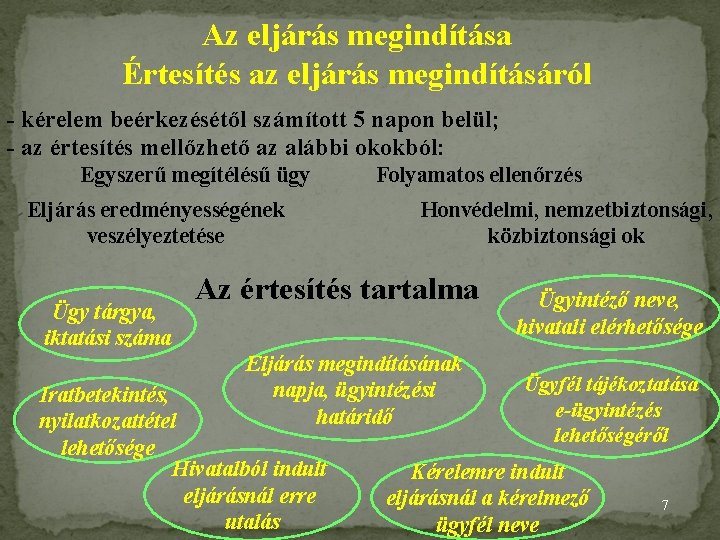 Az eljárás megindítása
Értesítés az eljárás megindításáról

- kérelem beérkezésétől számított 5 napon belül;
- az értesítés mellőzhető az alábbi okokból:

Egyszerű megítélésű ügy

Folyamatos ellenőrzés

Eljárás eredményességének veszélyeztetése

Honvédelmi, nemzetbiztonsági, közbiztonsági ok

Az értesítés tartalma

Ügy tárgya, iktatási száma

Ügyintéző neve, hivatali elérhetősége

Eljárás megindításának napja, ügyintézési határidő

Iratbetekintés, nyilatkozattétel lehetősége

Ügyfél tájékoztatása e-ügyintézés lehetőségéről

Hivatalból indult eljárásnál erre utalás

Kérelemre indult eljárásnál a kérelmező ügyfél neve

7